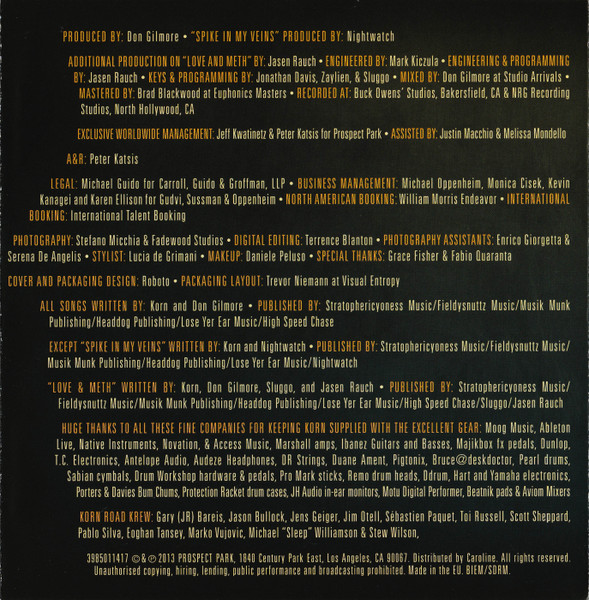 PRODUCED BY: Don Gilmore • "SPIKE IN MY VEINS" PRODUCED BY: Nightwatch

ADDITIONAL PRODUCTION ON "LOVE AND METH" BY: Jasen Rauch • ENGINEERED BY: Mark Kiczula • ENGINEERING & PROGRAMMING BY: Jasen Rauch • KEYS & PROGRAMMING BY: Jonathan Davis, Zaylien, & Sluggo • MIXED BY: Don Gilmore at Studio Arrivals • MASTERED BY: Brad Blackwood at Euphonics Masters • RECORDED AT: Buck Owens' Studios, Bakersfield, CA & NRG Recording Studios, North Hollywood, CA

EXCLUSIVE WORLDWIDE MANAGEMENT: Jeff Kwatinetz & Peter Katsis for Prospect Park • ASSISTED BY: Justin Macchio & Melissa Mondello

A&R: Peter Katsis

LEGAL: Michael Guido for Carroll, Guido & Groffman, LLP • BUSINESS MANAGEMENT: Michael Oppenheim, Monica Cisek, Kevin Kanagei and Karen Ellison for Gudvi, Sussman & Oppenheim • NORTH AMERICAN BOOKING: William Morris Endeavor • INTERNATIONAL BOOKING: International Talent Booking

PHOTOGRAPHY: Stefano Micchia & Fadewood Studios • DIGITAL EDITING: Terrence Blanton • PHOTOGRAPHY ASSISTANTS: Enrico Giorgetta & Serena De Angelis • STYLIST: Lucia de Grimani • MAKEUP: Daniele Peluso • SPECIAL THANKS: Grace Fisher & Fabio Quaranta

COVER AND PACKAGING DESIGN: Roboto • PACKAGING LAYOUT: Trevor Niemann at Visual Entropy

ALL SONGS WRITTEN BY: Korn and Don Gilmore • PUBLISHED BY: Stratophericyoness Music/Fieldysnuttz Music/Musik Munk Publishing/Headdog Publishing/Lose Yer Ear Music/High Speed Chase

EXCEPT "SPIKE IN MY VEINS" WRITTEN BY: Korn and Nightwatch • PUBLISHED BY: Stratophericyoness Music/Fieldysnuttz Music/Musik Munk Publishing/Headdog Publishing/Lose Yer Ear Music/Nightwatch

"LOVE & METH" WRITTEN BY: Korn, Don Gilmore, Sluggo, and Jasen Rauch • PUBLISHED BY: Stratophericyoness Music/Fieldysnuttz Music/Musik Munk Publishing/Headdog Publishing/Lose Yer Ear Music/High Speed Chase/Sluggo/Jasen Rauch

HUGE THANKS TO ALL THESE FINE COMPANIES FOR KEEPING KORN SUPPLIED WITH THE EXCELLENT GEAR: Moog Music, Ableton Live, Native Instruments, Novation, & Access Music, Marshall amps, Ibanez Guitars and Basses, Majikbox fx pedals, Dunlop, T.C. Electronics, Antelope Audio, Audeze Headphones, DR Strings, Duane Ament, Pigtonix, Bruce@deskdoctor, Pearl drums, Sabian cymbals, Drum Workshop hardware & pedals, Pro Mark sticks, Remo drum heads, Ddrum, Hart and Yamaha electronics, Porters & Davies Bum Chums, Protection Racket drum cases, JH Audio in-ear monitors, Motu Digital Performer, Beatnik pads & Aviom Mixers

KORN ROAD KREW: Gary (JR) Bareis, Jason Bullock, Jens Geiger, Jim Otell, Sébastien Paquet, Toi Russell, Scott Sheppard, Pablo Silva, Eoghan Tansey, Marko Vujovic, Michael "Sleep" Williamson & Stew Wilson,

3985011417 ©&℗ 2013 PROSPECT PARK, 1840 Century Park East, Los Angeles, CA 90067. Distributed by Caroline. All rights reserved. Unauthorised copying, hiring, lending, public performance and broadcasting prohibited. Made in the EU. BIEM/SDRM.